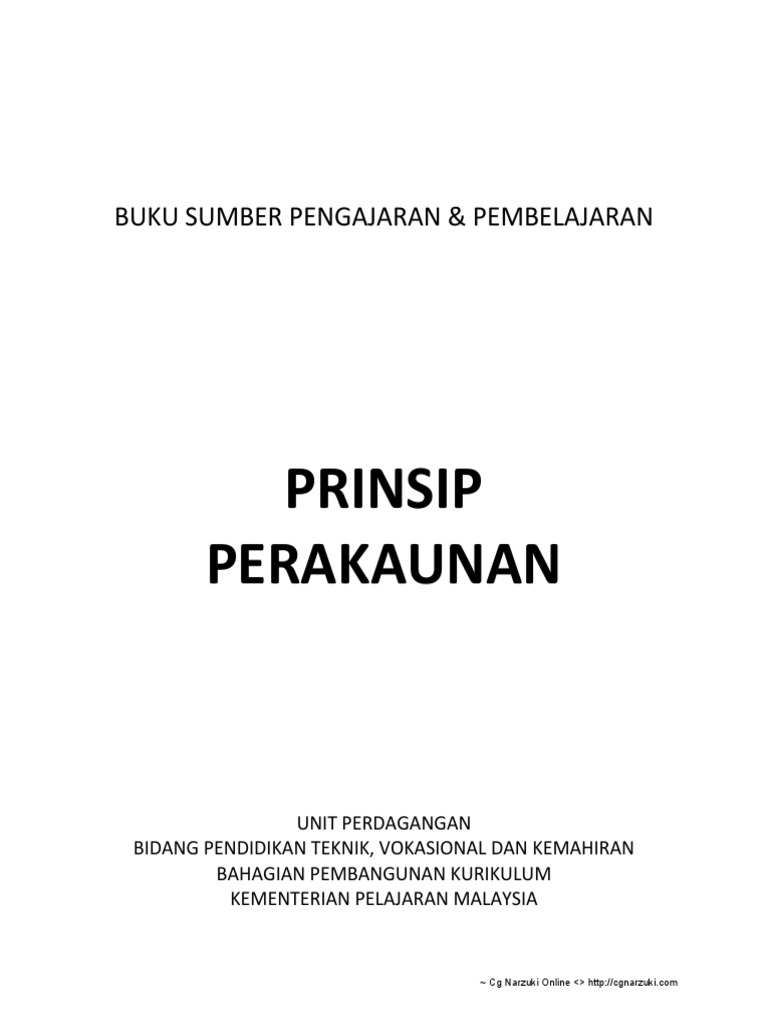 BUKU SUMBER PENGAJARAN & PEMBELAJARAN

PRINSIP
PERAKAUNAN

UNIT PERDAGANGAN
BIDANG PENDIDIKAN TEKNIK, VOKASIONAL DAN KEMAHIRAN
BAHAGIAN PEMBANGUNAN KURIKULUM
KEMENTERIAN PELAJARAN MALAYSIA

~ Cg Narzuki Online <> http://cgnarzuki.com